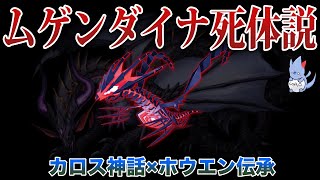 ムゲンダイナ死体説

カロス神話×ホウエン伝承